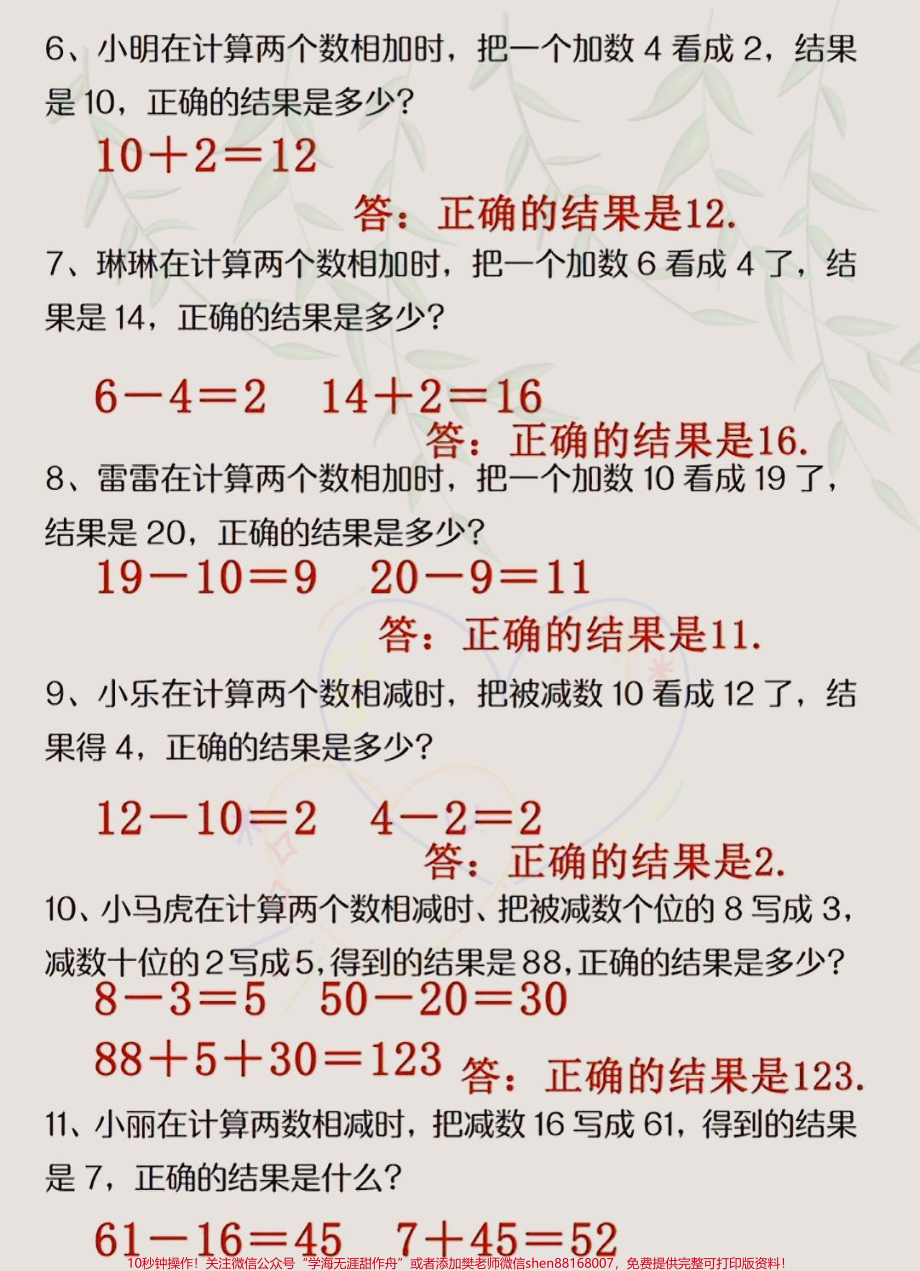 6、小明在计算两个数相加时，把一个加数 4 看成 2，结果是 10，正确的结果是多少？

$10+2=12$

答：正确的结果是12.

7、琳琳在计算两个数相加时，把一个加数 6 看成 4 了，结果是 14，正确的结果是多少？

$6-4=2$　$14+2=16$

答：正确的结果是16.

8、雷雷在计算两个数相加时，把一个加数 10 看成 19 了，结果是 20，正确的结果是多少？

$19-10=9$　$20-9=11$

答：正确的结果是11.

9、小乐在计算两个数相减时，把被减数 10 看成 12 了，结果得 4，正确的结果是多少？

$12-10=2$　$4-2=2$

答：正确的结果是2.

10、小马虎在计算两个数相减时、把被减数个位的 8 写成 3，减数十位的 2 写成 5，得到的结果是 88，正确的结果是多少？

$8-3=5$　$50-20=30$

$88+5+30=123$　答：正确的结果是123.

11、小丽在计算两数相减时，把减数 16 写成 61，得到的结果是 7，正确的结果是什么？

$61-16=45$　$7+45=52$

10秒钟操作！关注微信公众号“学海无涯甜作舟”或者添加樊老师微信shen88168007，免费提供完整可打印版资料！